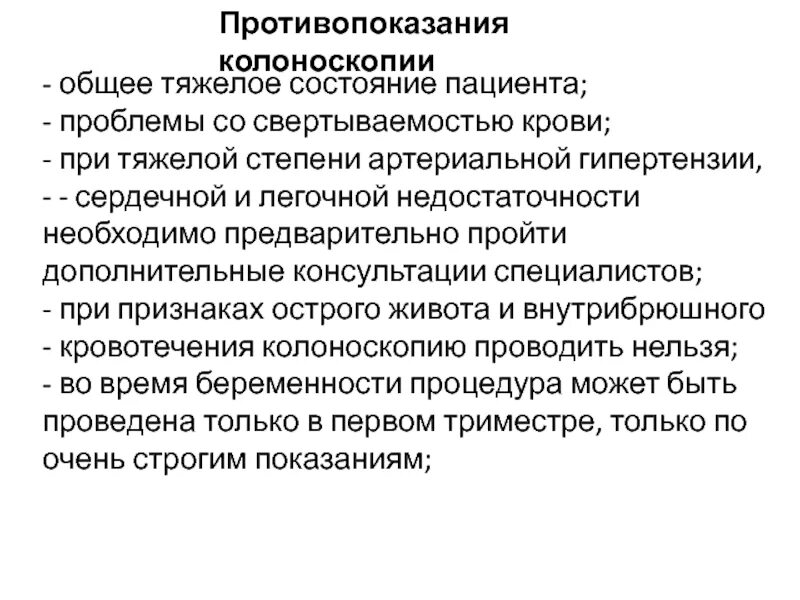 Противопоказания колоноскопии

- общее тяжелое состояние пациента;
- проблемы со свертываемостью крови;
- при тяжелой степени артериальной гипертензии,
- - сердечной и легочной недостаточности необходимо предварительно пройти дополнительные консультации специалистов;
- при признаках острого живота и внутрибрюшного
- кровотечения колоноскопию проводить нельзя;
- во время беременности процедура может быть проведена только в первом триместре, только по очень строгим показаниям;